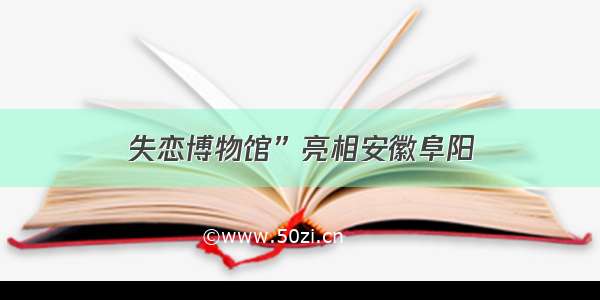 失恋博物馆”亮相安徽阜阳

©www.50zi.cn